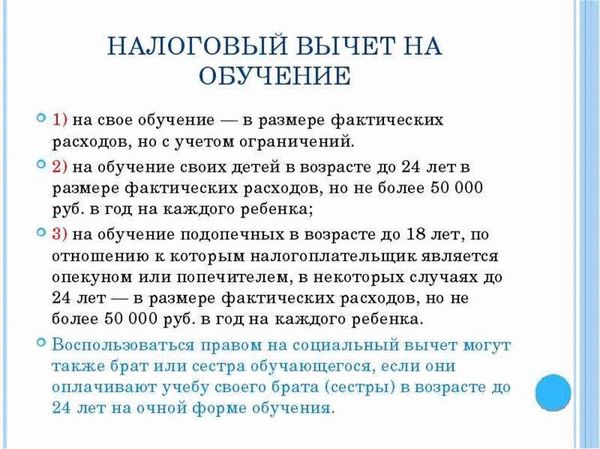 НАЛОГОВЫЙ ВЫЧЕТ НА ОБУЧЕНИЕ

1) на свое обучение — в размере фактических расходов, но с учетом ограничений.

2) на обучение своих детей в возрасте до 24 лет в размере фактических расходов, но не более 50 000 руб. в год на каждого ребенка;

3) на обучение подопечных в возрасте до 18 лет, по отношению к которым налогоплательщик является опекуном или попечителем, в некоторых случаях до 24 лет — в размере фактических расходов, но не более 50 000 руб. в год на каждого ребенка.

Воспользоваться правом на социальный вычет могут также брат или сестра обучающегося, если они оплачивают учебу своего брата (сестры) в возрасте до 24 лет на очной форме обучения.